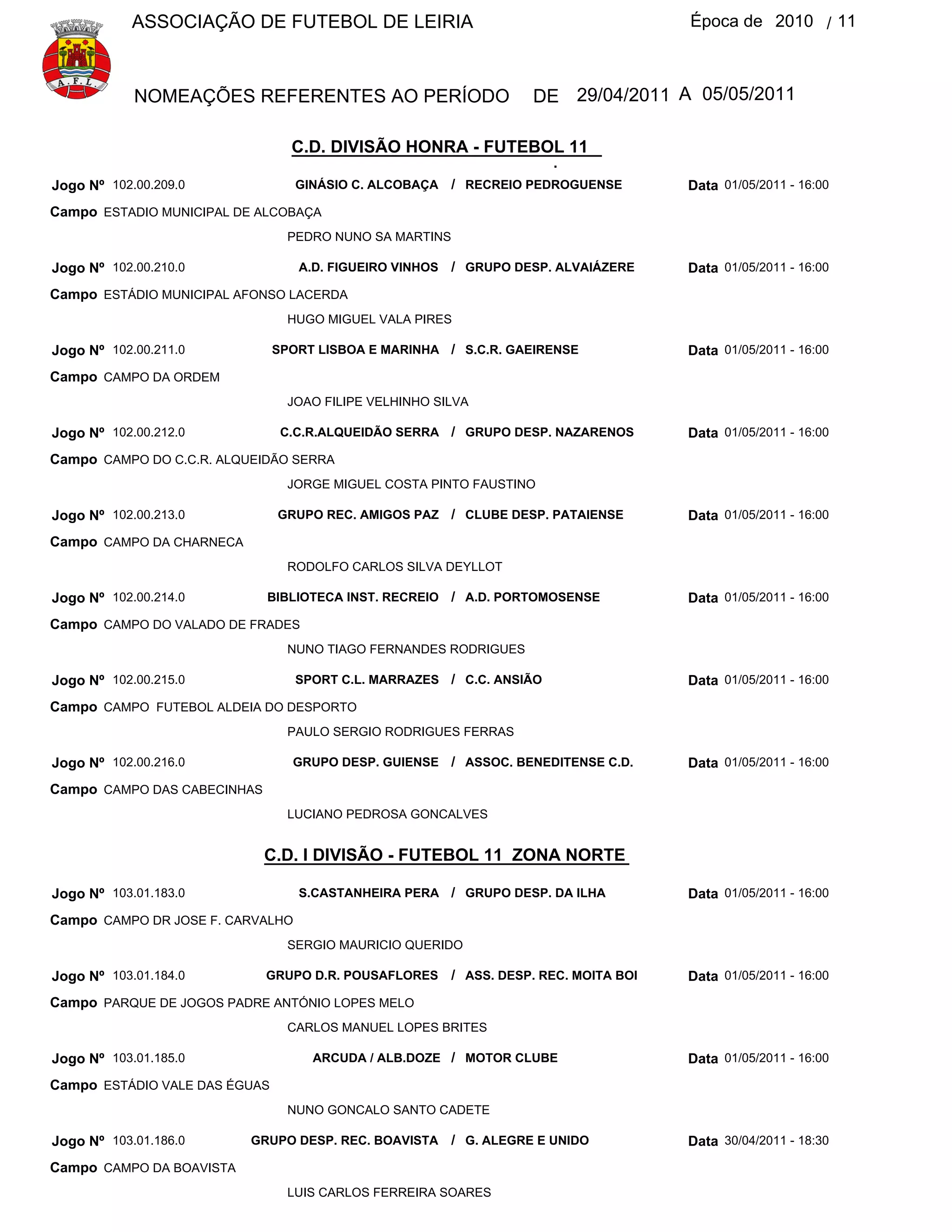 A.F.L.

ASSOCIAÇÃO DE FUTEBOL DE LEIRIA

Época de 2010 / 11

NOMEAÇÕES REFERENTES AO PERÍODO DE 29/04/2011 A 05/05/2011

C.D. DIVISÃO HONRA - FUTEBOL 11

Jogo Nº 102.00.209.0 GINÁSIO C. ALCOBAÇA / RECREIO PEDROGUENSE Data 01/05/2011 - 16:00
Campo ESTADIO MUNICIPAL DE ALCOBAÇA
PEDRO NUNO SA MARTINS

Jogo Nº 102.00.210.0 A.D. FIGUEIRO VINHOS / GRUPO DESP. ALVAIÁZERE Data 01/05/2011 - 16:00
Campo ESTÁDIO MUNICIPAL AFONSO LACERDA
HUGO MIGUEL VALA PIRES

Jogo Nº 102.00.211.0 SPORT LISBOA E MARINHA / S.C.R. GAEIRENSE Data 01/05/2011 - 16:00
Campo CAMPO DA ORDEM
JOAO FILIPE VELHINHO SILVA

Jogo Nº 102.00.212.0 C.C.R.ALQUEIDÃO SERRA / GRUPO DESP. NAZARENOS Data 01/05/2011 - 16:00
Campo CAMPO DO C.C.R. ALQUEIDÃO SERRA
JORGE MIGUEL COSTA PINTO FAUSTINO

Jogo Nº 102.00.213.0 GRUPO REC. AMIGOS PAZ / CLUBE DESP. PATAIENSE Data 01/05/2011 - 16:00
Campo CAMPO DA CHARNECA
RODOLFO CARLOS SILVA DEYLLOT

Jogo Nº 102.00.214.0 BIBLIOTECA INST. RECREIO / A.D. PORTOMOSENSE Data 01/05/2011 - 16:00
Campo CAMPO DO VALADO DE FRADES
NUNO TIAGO FERNANDES RODRIGUES

Jogo Nº 102.00.215.0 SPORT C.L. MARRAZES / C.C. ANSIÃO Data 01/05/2011 - 16:00
Campo CAMPO FUTEBOL ALDEIA DO DESPORTO
PAULO SERGIO RODRIGUES FERRAS

Jogo Nº 102.00.216.0 GRUPO DESP. GUIENSE / ASSOC. BENEDITENSE C.D. Data 01/05/2011 - 16:00
Campo CAMPO DAS CABECINHAS
LUCIANO PEDROSA GONCALVES

C.D. I DIVISÃO - FUTEBOL 11 ZONA NORTE

Jogo Nº 103.01.183.0 S.CASTANHEIRA PERA / GRUPO DESP. DA ILHA Data 01/05/2011 - 16:00
Campo CAMPO DR JOSE F. CARVALHO
SERGIO MAURICIO QUERIDO

Jogo Nº 103.01.184.0 GRUPO D.R. POUSAFLORES / ASS. DESP. REC. MOITA BOI Data 01/05/2011 - 16:00
Campo PARQUE DE JOGOS PADRE ANTÓNIO LOPES MELO
CARLOS MANUEL LOPES BRITES

Jogo Nº 103.01.185.0 ARCUDA / ALB.DOZE / MOTOR CLUBE Data 01/05/2011 - 16:00
Campo ESTÁDIO VALE DAS ÉGUAS
NUNO GONCALO SANTO CADETE

Jogo Nº 103.01.186.0 GRUPO DESP. REC. BOAVISTA / G. ALEGRE E UNIDO Data 30/04/2011 - 18:30
Campo CAMPO DA BOAVISTA
LUIS CARLOS FERREIRA SOARES